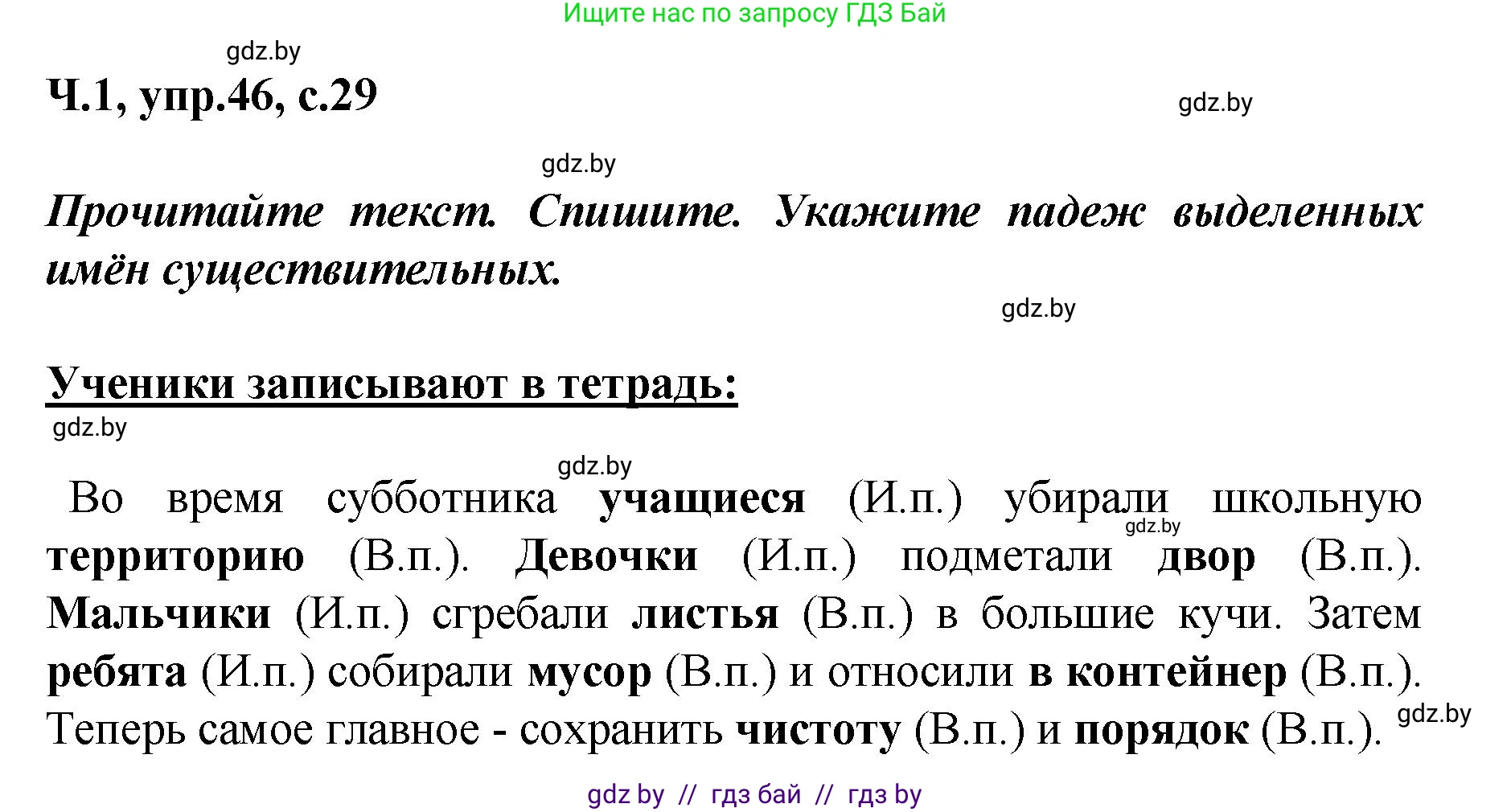 Ищите нас по запросу ГДЗ Бай

gdz.by

Ч.1, упр.46, с.29

gdz.by

gdz.by

Прочитайте текст. Спишите. Укажите падеж выделенных имён существительных.

gdz.by

Ученики записывают в тетрадь:

gdz.by

gdz.by

Во время субботника учащиеся (И.п.) убирали школьную территорию (В.п.). Девочки (И.п.) подметали двор (В.п.). Мальчики (И.п.) сгребали листья (В.п.) в большие кучи. Затем ребята (И.п.) собирали мусор (В.п.) и относили в контейнер (В.п.). Теперь самое главное - сохранить чистоту (В.п.) и порядок (В.п.).

gdz.by

gdz.by

gdz by // гдз бай // гдз by